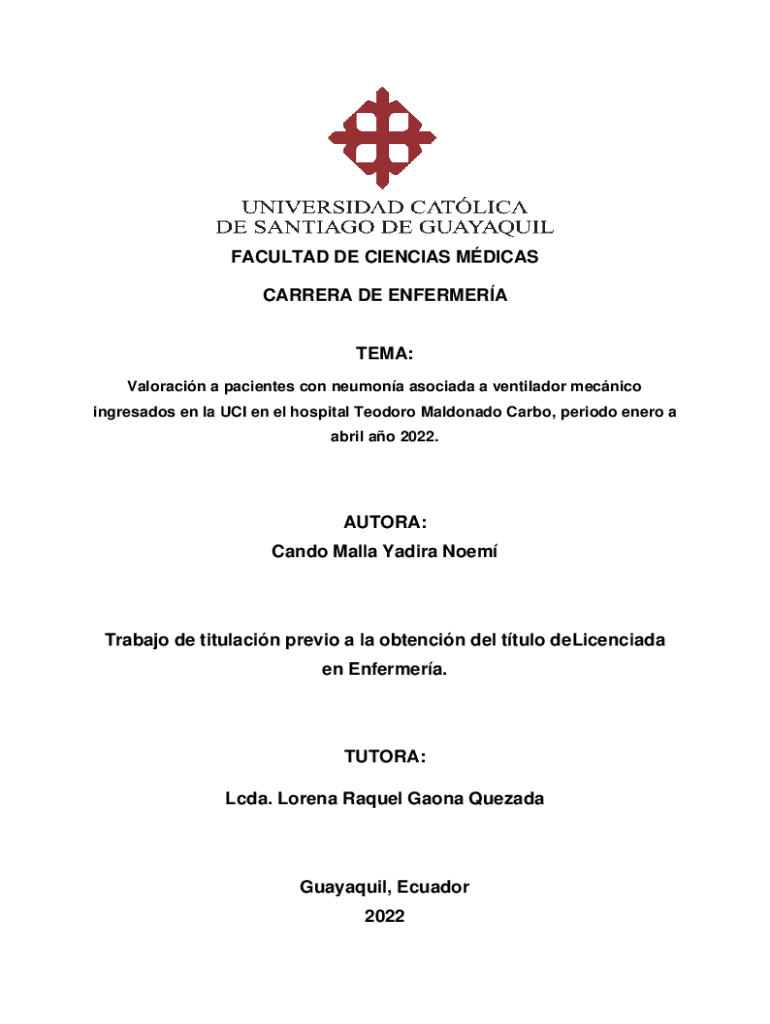 UNIVERSIDAD CATÓLICA
DE SANTIAGO DE GUAYAQUIL

FACULTAD DE CIENCIAS MÉDICAS

CARRERA DE ENFERMERÍA

TEMA:

Valoración a pacientes con neumonía asociada a ventilador mecánico ingresados en la UCI en el hospital Teodoro Maldonado Carbo, periodo enero a abril año 2022.

AUTORA:
Cando Malla Yadira Noemí

Trabajo de titulación previo a la obtención del título deLicenciada en Enfermería.

TUTORA:

Lcda. Lorena Raquel Gaona Quezada

Guayaquil, Ecuador
2022